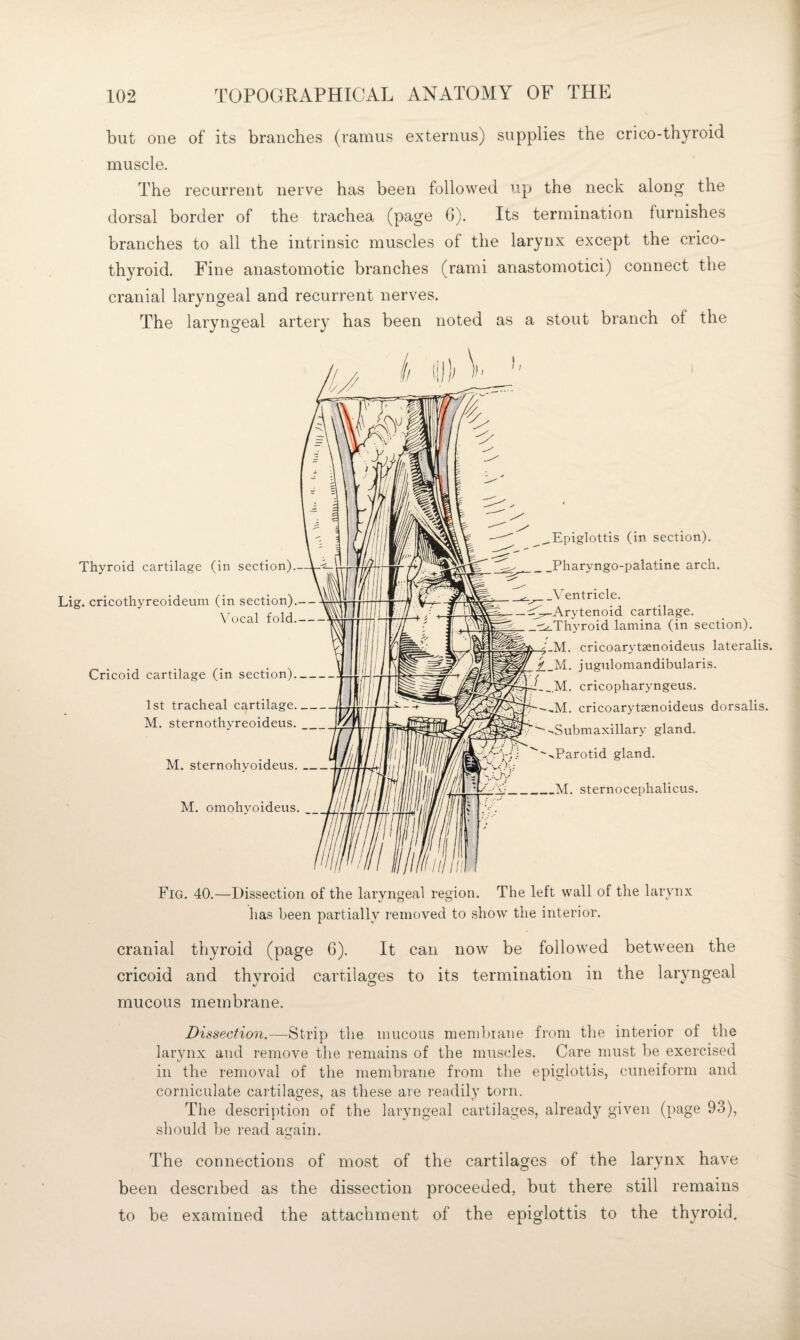 102 TOPOGRAPHICAL ANATOMY OF THE

but one of its branches (ramus externus) supplies the crico-thyroid muscle.

The recurrent nerve has been followed up the neck along the dorsal border of the trachea (page 6). Its termination furnishes branches to all the intrinsic muscles of the larynx except the crico-thyroid. Fine anastomotic branches (rami anastomotici) connect the cranial laryngeal and recurrent nerves.

The laryngeal artery has been noted as a stout branch of the

Thyroid cartilage (in section).
Lig. cricothyreoideum (in section).
Vocal fold.
Cricoid cartilage (in section).
1st tracheal cartilage.
M. sternothyreoideus.
M. sternohyoideus.
M. omohyoideus.
Epiglottis (in section).
Pharyngo-palatine arch.
Ventricle.
Arytenoid cartilage.
Thyroid lamina (in section).
M. cricoarytænoideus lateralis.
M. jugulomandibularis.
M. cricopharyngeus.
M. cricoarytænoideus dorsalis.
Submaxillary gland.
Parotid gland.
M. sternocephalicus.

Fig. 40.—Dissection of the laryngeal region. The left wall of the larynx has been partially removed to show the interior.

cranial thyroid (page 6). It can now be followed between the cricoid and thyroid cartilages to its termination in the laryngeal mucous membrane.

Dissection.—Strip the mucous membrane from the interior of the larynx and remove the remains of the muscles. Care must be exercised in the removal of the membrane from the epiglottis, cuneiform and corniculate cartilages, as these are readily torn.

The description of the laryngeal cartilages, already given (page 93), should be read again.

The connections of most of the cartilages of the larynx have been described as the dissection proceeded, but there still remains to be examined the attachment of the epiglottis to the thyroid.